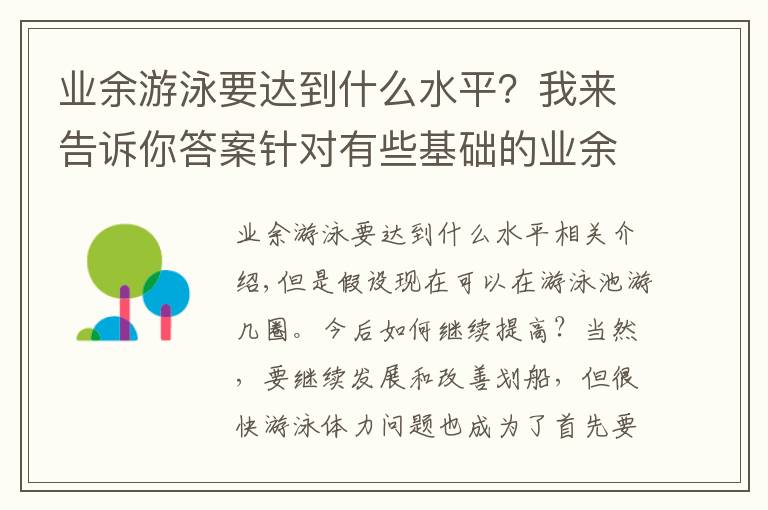 业余游泳要达到什么水平？我来告诉你答案针对有些基础的业余

业余游泳要达到什么水平相关介绍，但是假设现在可以在游泳池游几圈。今后如何继续提高？当然，要继续发展和改善划船，但很快游泳体力问题也成为了首先要